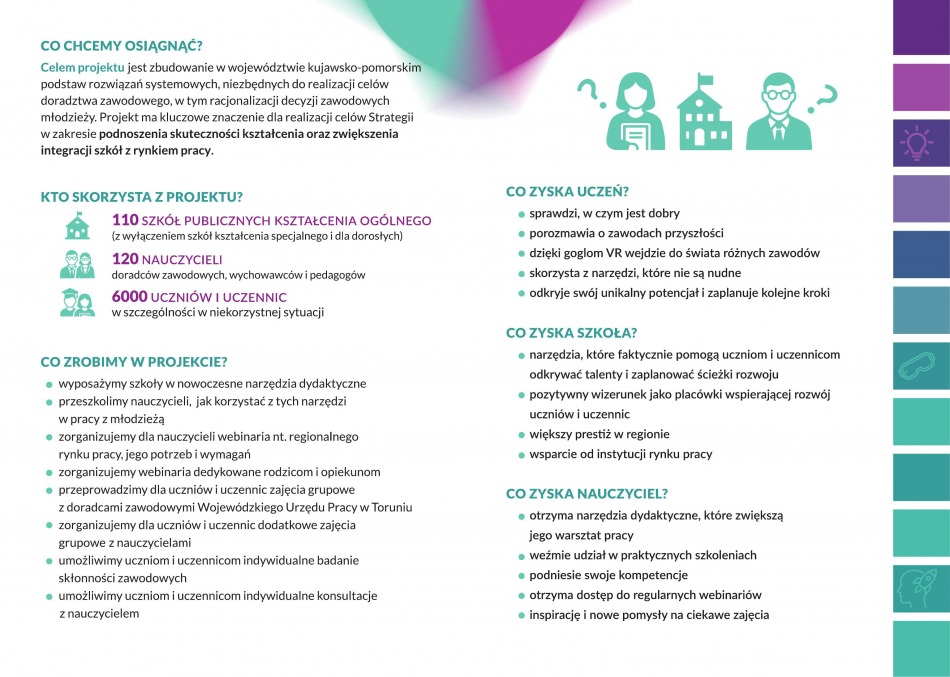 CO CHCEMY OSIĄGNĄĆ?

Celem projektu jest zbudowanie w województwie kujawsko-pomorskim podstaw rozwiązań systemowych, niezbędnych do realizacji celów doradztwa zawodowego, w tym racjonalizacji decyzji zawodowych młodzieży. Projekt ma kluczowe znaczenie dla realizacji celów Strategii w zakresie podnoszenia skuteczności kształcenia oraz zwiększenia integracji szkół z rynkiem pracy.

KTO SKORZYSTA Z PROJEKTU?

110 SZKÓŁ PUBLICZNYCH KSZTAŁCENIA OGÓLNEGO
(z wyłączeniem szkół kształcenia specjalnego i dla dorosłych)

120 NAUCZYCIELI
doradców zawodowych, wychowawców i pedagogów

6000 UCZNIÓW I UCZENNIC
w szczególności w niekorzystnej sytuacji

CO ZROBIMY W PROJEKCIE?

• wyposażymy szkoły w nowoczesne narzędzia dydaktyczne
• przeszkolimy nauczycieli, jak korzystać z tych narzędzi w pracy z młodzieżą
• zorganizujemy dla nauczycieli webinaria nt. regionalnego rynku pracy, jego potrzeb i wymagań
• zorganizujemy webinaria dedykowane rodzicom i opiekunom
• przeprowadzimy dla uczniów i uczennic zajęcia grupowe z doradcami zawodowymi Wojewódzkiego Urzędu Pracy w Toruniu
• zorganizujemy dla uczniów i uczennic dodatkowe zajęcia grupowe z nauczycielami
• umożliwimy uczniom i uczennicom indywidualne badanie skłonności zawodowych
• umożliwimy uczniom i uczennicom indywidualne konsultacje z nauczycielem

CO ZYSKA UCZEŃ?

• sprawdzi, w czym jest dobry
• porozmawia o zawodach przyszłości
• dzięki goglom VR wejdzie do świata różnych zawodów
• skorzysta z narzędzi, które nie są nudne
• odkryje swój unikalny potencjał i zaplanuje kolejne kroki

CO ZYSKA SZKOŁA?

• narzędzia, które faktycznie pomogą uczniom i uczennicom odkrywać talenty i zaplanować ścieżki rozwoju
• pozytywny wizerunek jako placówki wspierającej rozwój uczniów i uczennic
• większy prestiż w regionie
• wsparcie od instytucji rynku pracy

CO ZYSKA NAUCZYCIEL?

• otrzyma narzędzia dydaktyczne, które zwiększą jego warsztat pracy
• weźmie udział w praktycznych szkoleniach
• podniesie swoje kompetencje
• otrzyma dostęp do regularnych webinariów
• inspirację i nowe pomysły na ciekawe zajęcia